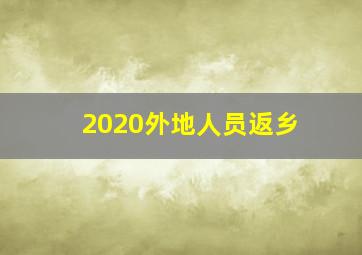 2020外地人员返乡